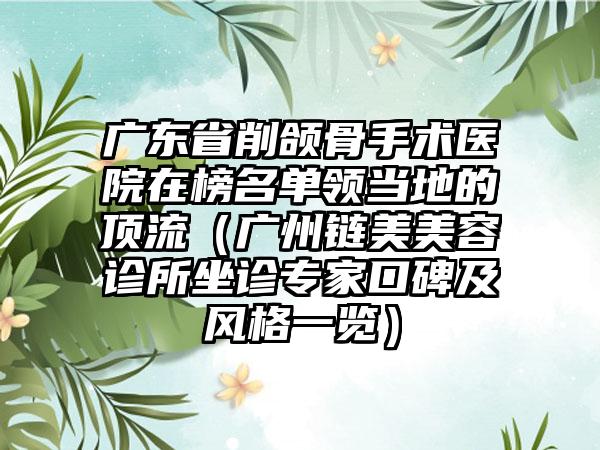 广东省削颌骨手术医院在榜名单领当地的顶流（广州链美美容诊所坐诊专家口碑及风格一览）